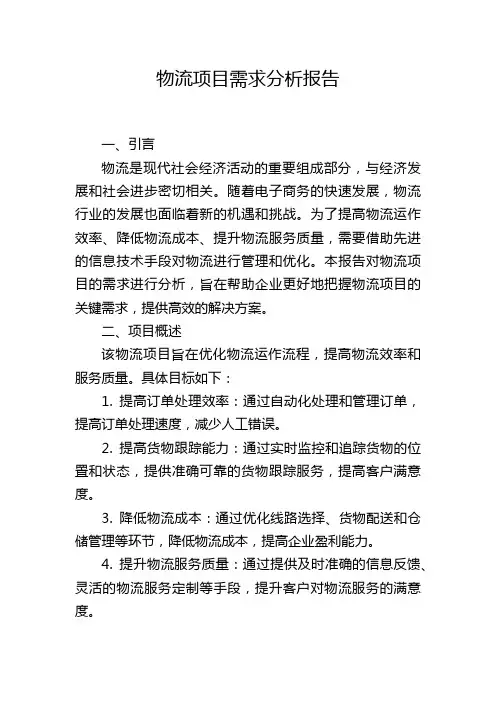 物流项目需求分析报告

一、引言

物流是现代社会经济活动的重要组成部分，与经济发展和社会进步密切相关。随着电子商务的快速发展，物流行业的发展也面临着新的机遇和挑战。为了提高物流运作效率、降低物流成本、提升物流服务质量，需要借助先进的信息技术手段对物流进行管理和优化。本报告对物流项目的需求进行分析，旨在帮助企业更好地把握物流项目的关键需求，提供高效的解决方案。

二、项目概述

该物流项目旨在优化物流运作流程，提高物流效率和服务质量。具体目标如下：

1. 提高订单处理效率：通过自动化处理和管理订单，提高订单处理速度，减少人工错误。

2. 提高货物跟踪能力：通过实时监控和追踪货物的位置和状态，提供准确可靠的货物跟踪服务，提高客户满意度。

3. 降低物流成本：通过优化线路选择、货物配送和仓储管理等环节，降低物流成本，提高企业盈利能力。

4. 提升物流服务质量：通过提供及时准确的信息反馈、灵活的物流服务定制等手段，提升客户对物流服务的满意度。